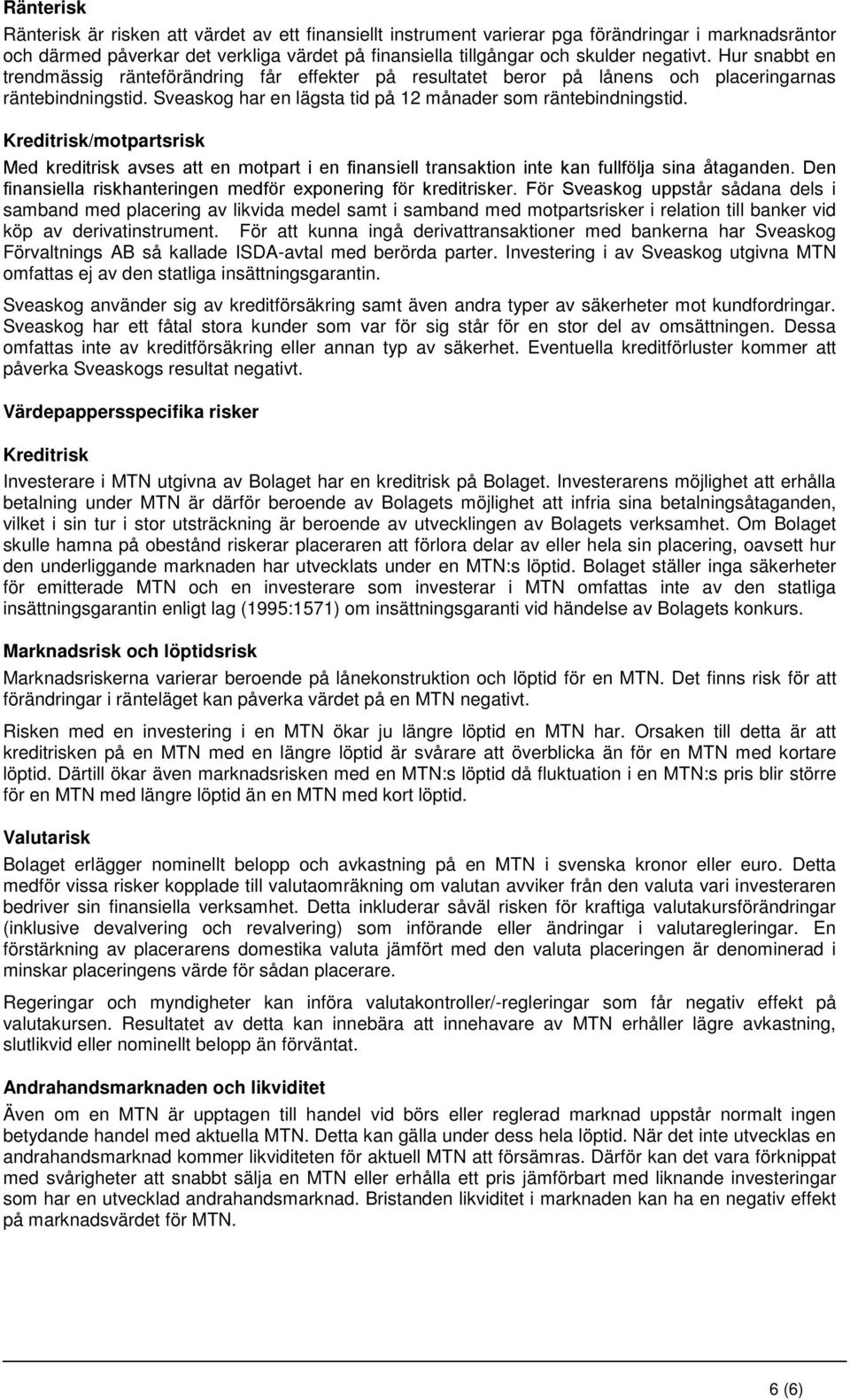 Ränterisk

Ränterisk är risken att värdet av ett finansiellt instrument varierar pga förändringar i marknadsräntor och därmed påverkar det verkliga värdet på finansiella tillgångar och skulder negativt. Hur snabbt en trendmässig ränteförändring får effekter på resultatet beror på lånens och placeringarnas räntebindningstid. Sveaskog har en lägsta tid på 12 månader som räntebindningstid.

Kreditrisk/motpartsrisk

Med kreditrisk avses att en motpart i en finansiell transaktion inte kan fullfölja sina åtaganden. Den finansiella riskhanteringen medför exponering för kreditrisker. För Sveaskog uppstår sådana dels i samband med placering av likvida medel samt i samband med motpartsrisker i relation till banker vid köp av derivatinstrument. För att kunna ingå derivattransaktioner med bankerna har Sveaskog Förvaltnings AB så kallade ISDA-avtal med berörda parter. Investering i av Sveaskog utgivna MTN omfattas ej av den statliga insättningsgarantin.

Sveaskog använder sig av kreditförsäkring samt även andra typer av säkerheter mot kundfordringar. Sveaskog har ett fåtal stora kunder som var för sig står för en stor del av omsättningen. Dessa omfattas inte av kreditförsäkring eller annan typ av säkerhet. Eventuella kreditförluster kommer att påverka Sveaskogs resultat negativt.

Värdepappersspecifika risker

Kreditrisk

Investerare i MTN utgivna av Bolaget har en kreditrisk på Bolaget. Investerarens möjlighet att erhålla betalning under MTN är därför beroende av Bolagets möjlighet att infria sina betalningsåtaganden, vilket i sin tur i stor utsträckning är beroende av utvecklingen av Bolagets verksamhet. Om Bolaget skulle hamna på obestånd riskerar placeraren att förlora delar av eller hela sin placering, oavsett hur den underliggande marknaden har utvecklats under en MTN:s löptid. Bolaget ställer inga säkerheter för emitterade MTN och en investerare som investerar i MTN omfattas inte av den statliga insättningsgarantin enligt lag (1995:1571) om insättningsgaranti vid händelse av Bolagets konkurs.

Marknadsrisk och löptidsrisk

Marknadsriskerna varierar beroende på lånekonstruktion och löptid för en MTN. Det finns risk för att förändringar i ränteläget kan påverka värdet på en MTN negativt.

Risken med en investering i en MTN ökar ju längre löptid en MTN har. Orsaken till detta är att kreditrisken på en MTN med en längre löptid är svårare att överblicka än för en MTN med kortare löptid. Därtill ökar även marknadsrisken med en MTN:s löptid då fluktuation i en MTN:s pris blir större för en MTN med längre löptid än en MTN med kort löptid.

Valutarisk

Bolaget erlägger nominellt belopp och avkastning på en MTN i svenska kronor eller euro. Detta medför vissa risker kopplade till valutaomräkning om valutan avviker från den valuta vari investeraren bedriver sin finansiella verksamhet. Detta inkluderar såväl risken för kraftiga valutakursförändringar (inklusive devalvering och revalvering) som införande eller ändringar i valutaregleringar. En förstärkning av placerarens domestika valuta jämfört med den valuta placeringen är denominerad i minskar placeringens värde för sådan placerare.

Regeringar och myndigheter kan införa valutakontroller/-regleringar som får negativ effekt på valutakursen. Resultatet av detta kan innebära att innehavare av MTN erhåller lägre avkastning, slutlikvid eller nominellt belopp än förväntat.

Andrahandsmarknaden och likviditet

Även om en MTN är upptagen till handel vid börs eller reglerad marknad uppstår normalt ingen betydande handel med aktuella MTN. Detta kan gälla under dess hela löptid. När det inte utvecklas en andrahandsmarknad kommer likviditeten för aktuell MTN att försämras. Därför kan det vara förknippat med svårigheter att snabbt sälja en MTN eller erhålla ett pris jämförbart med liknande investeringar som har en utvecklad andrahandsmarknad. Bristanden likviditet i marknaden kan ha en negativ effekt på marknadsvärdet för MTN.

6 (6)